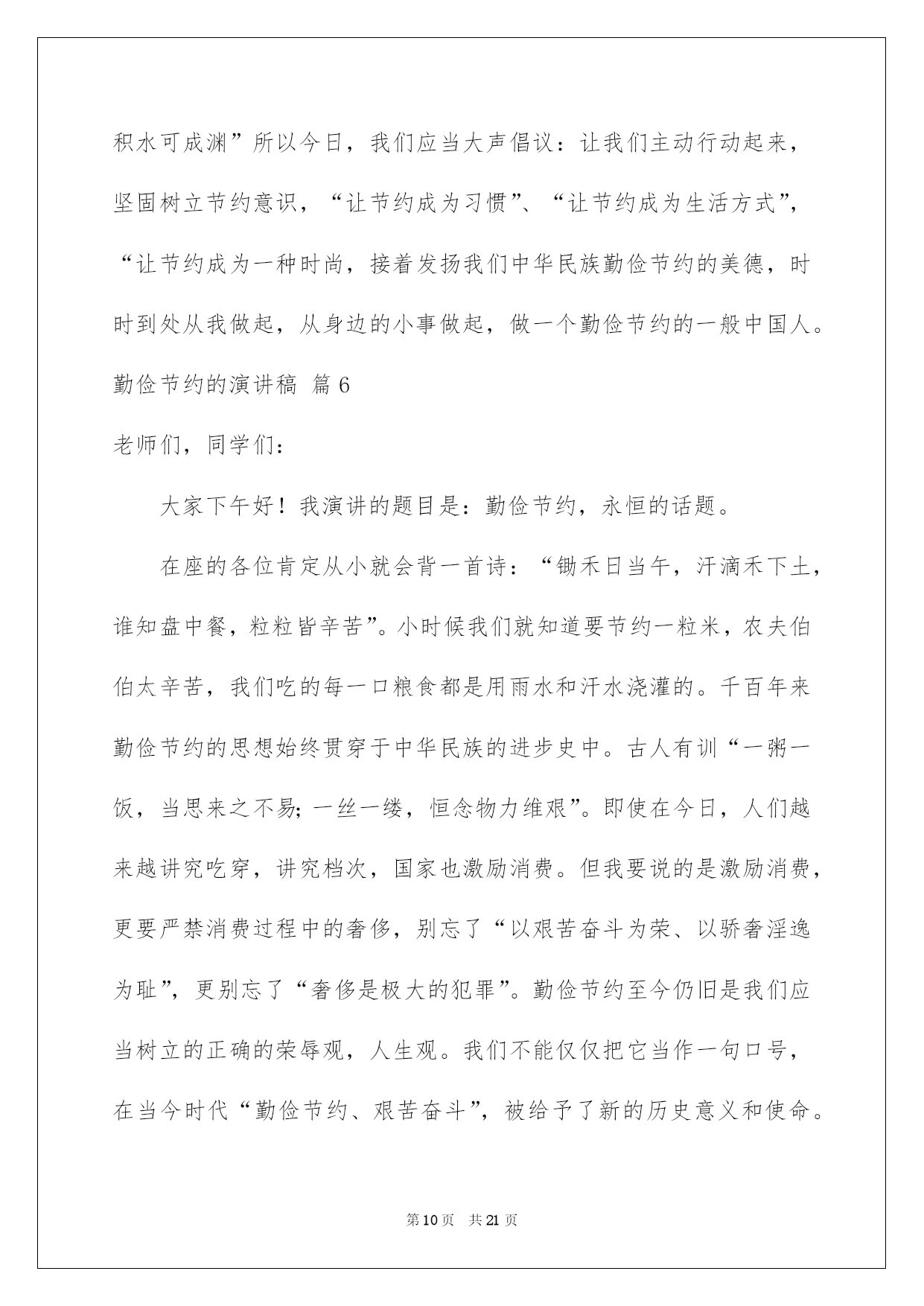 积水可成渊”所以今日，我们应当大声倡议：让我们主动行动起来，坚固树立节约意识，“让节约成为习惯”、“让节约成为生活方式”，“让节约成为一种时尚，接着发扬我们中华民族勤俭节约的美德，时时到处从我做起，从身边的小事做起，做一个勤俭节约的一般中国人。

勤俭节约的演讲稿 篇6

老师们，同学们：

大家下午好！我演讲的题目是：勤俭节约，永恒的话题。

在座的各位肯定从小就会背一首诗：“锄禾日当午，汗滴禾下土，谁知盘中餐，粒粒皆辛苦”。小时候我们就知道要节约一粒米，农夫伯伯太辛苦，我们吃的每一口粮食都是用雨水和汗水浇灌的。千百年来勤俭节约的思想始终贯穿于中华民族的进步史中。古人有训“一粥一饭，当思来之不易；一丝一缕，恒念物力维艰”。即使在今日，人们越来越讲究吃穿，讲究档次，国家也激励消费。但我要说的是激励消费，更要严禁消费过程中的奢侈，别忘了“以艰苦奋斗为荣、以骄奢淫逸为耻”，更别忘了“奢侈是极大的犯罪”。勤俭节约至今仍旧是我们应当树立的正确的荣辱观，人生观。我们不能仅仅把它当作一句口号，在当今时代“勤俭节约、艰苦奋斗”，被给予了新的历史意义和使命。

第10页 共21页